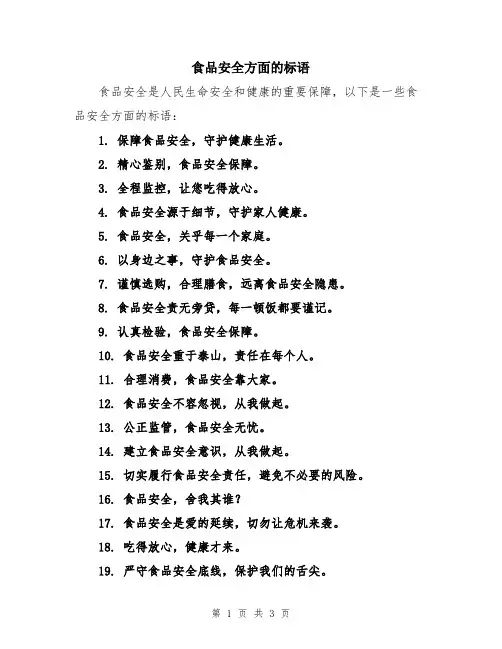 食品安全方面的标语

食品安全是人民生命安全和健康的重要保障，以下是一些食品安全方面的标语：

1. 保障食品安全，守护健康生活。

2. 精心鉴别，食品安全保障。

3. 全程监控，让您吃得放心。

4. 食品安全源于细节，守护家人健康。

5. 食品安全，关乎每一个家庭。

6. 以身边之事，守护食品安全。

7. 谨慎选购，合理膳食，远离食品安全隐患。

8. 食品安全责无旁贷，每一顿饭都要谨记。

9. 认真检验，食品安全保障。

10. 食品安全重于泰山，责任在每个人。

11. 合理消费，食品安全靠大家。

12. 食品安全不容忽视，从我做起。

13. 公正监管，食品安全无忧。

14. 建立食品安全意识，从我做起。

15. 切实履行食品安全责任，避免不必要的风险。

16. 食品安全，舍我其谁？

17. 食品安全是爱的延续，切勿让危机来袭。

18. 吃得放心，健康才来。

19. 严守食品安全底线，保护我们的舌尖。

第 1 页 共 3 页